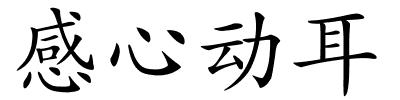 感心动耳